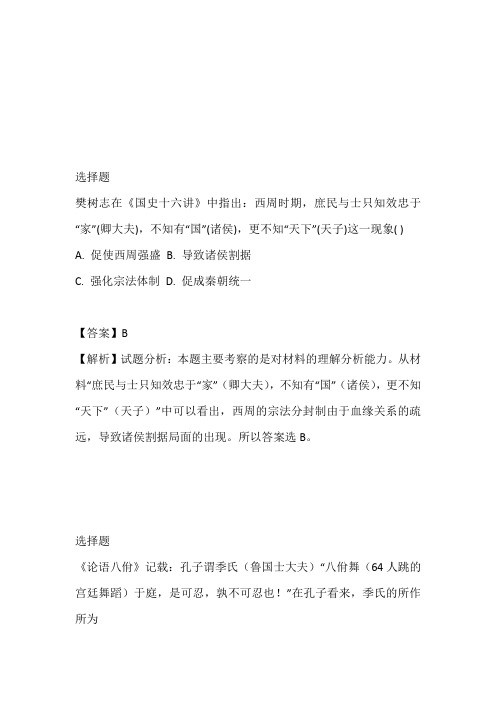 选择题

樊树志在《国史十六讲》中指出：西周时期，庶民与士只知效忠于“家”(卿大夫)，不知有“国”(诸侯)，更不知“天下”(天子)这一现象( )

A. 促使西周强盛 B. 导致诸侯割据

C. 强化宗法体制 D. 促成秦朝统一

【答案】B

【解析】试题分析：本题主要考察的是对材料的理解分析能力。从材料“庶民与士只知效忠于“家”（卿大夫），不知有“国”（诸侯），更不知“天下”（天子）”中可以看出，西周的宗法分封制由于血缘关系的疏远，导致诸侯割据局面的出现。所以答案选 B。

选择题

《论语八佾》记载：孔子谓季氏（鲁国士大夫）“八佾舞（64 人跳的宫廷舞蹈）于庭，是可忍，孰不可忍也！”在孔子看来，季氏的所作所为